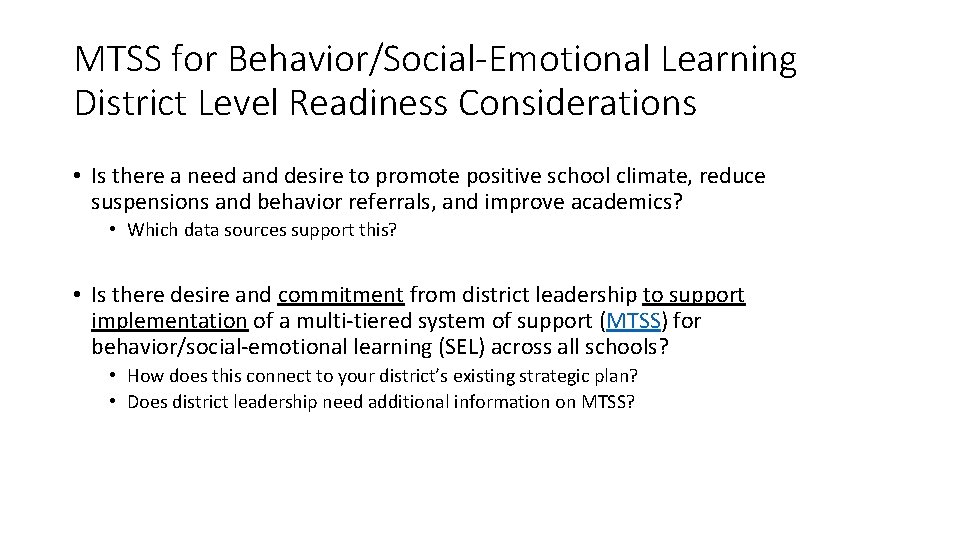 MTSS for Behavior/Social-Emotional Learning District Level Readiness Considerations

• Is there a need and desire to promote positive school climate, reduce suspensions and behavior referrals, and improve academics?
  • Which data sources support this?

• Is there desire and commitment from district leadership to support implementation of a multi-tiered system of support (MTSS) for behavior/social-emotional learning (SEL) across all schools?
  • How does this connect to your district's existing strategic plan?
  • Does district leadership need additional information on MTSS?